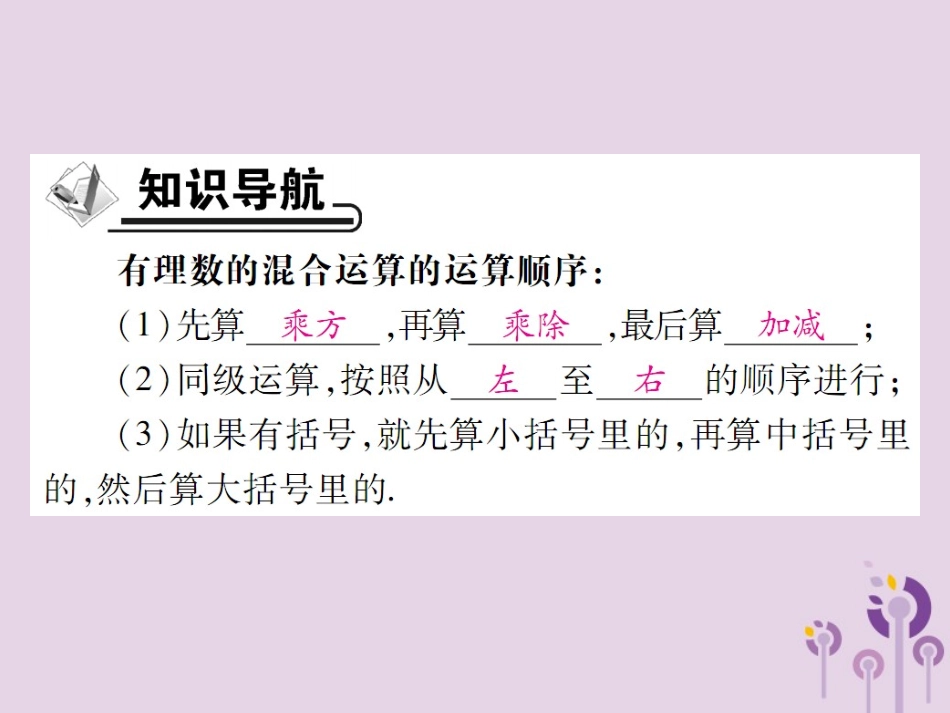 知识导航

有理数的混合运算的运算顺序：

(1)先算 乘方 ,再算 乘除 ,最后算 加减 ;

(2)同级运算,按照从 左 至 右 的顺序进行;

(3)如果有括号,就先算小括号里的,再算中括号里的,然后算大括号里的.